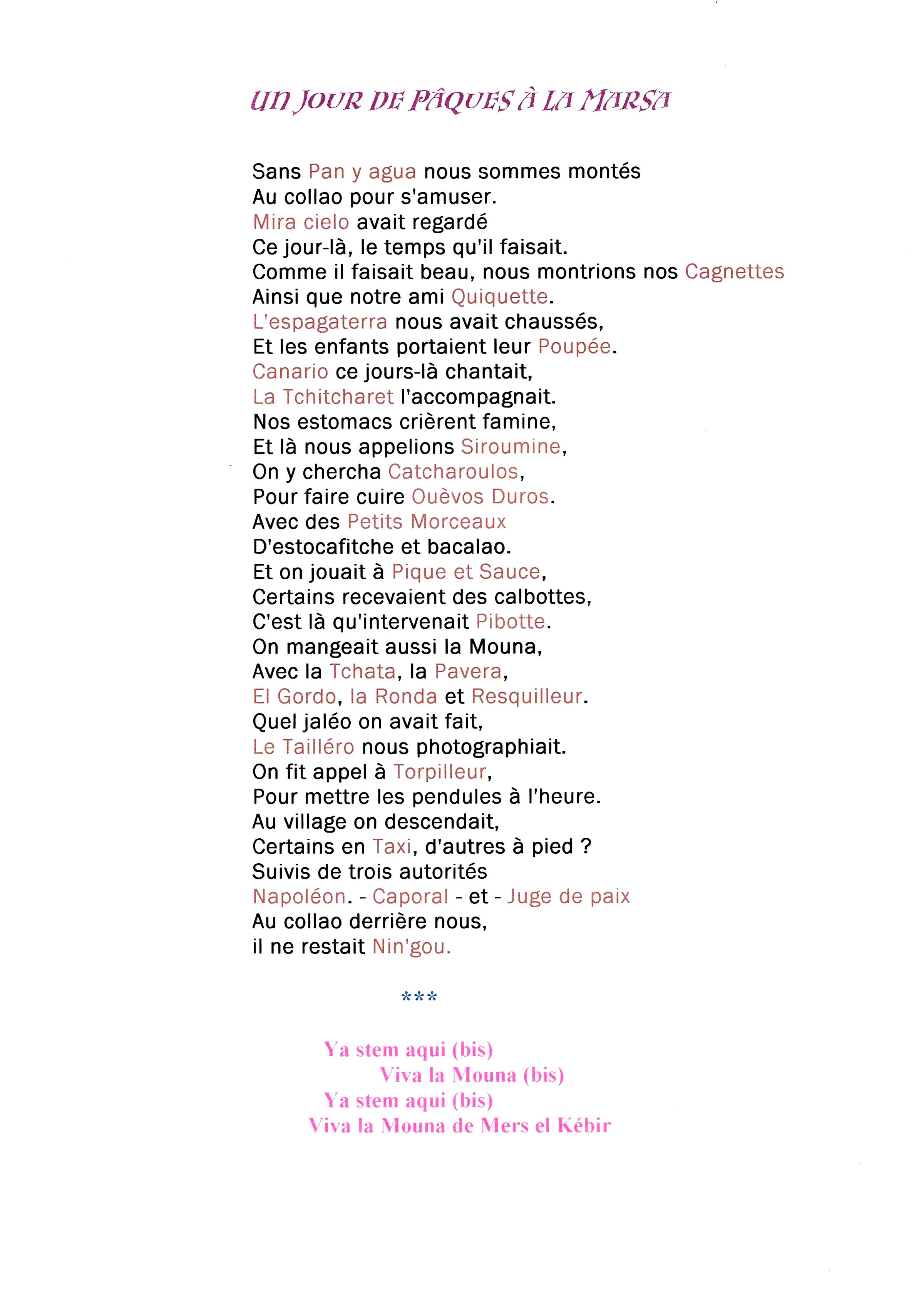 UN JOUR DE PÂQUES À LA MARSA

Sans Pan y agua nous sommes montés
Au collao pour s'amuser.
Mira cielo avait regardé
Ce jour-là, le temps qu'il faisait.
Comme il faisait beau, nous montrions nos Cagnettes
Ainsi que notre ami Quiquette.
L'espagaterra nous avait chaussés,
Et les enfants portaient leur Poupée.
Canario ce jours-là chantait,
La Tchitcharet l'accompagnait.
Nos estomacs crièrent famine,
Et là nous appelions Siroumine,
On y chercha Catcharoulos,
Pour faire cuire Ouèvos Duros.
Avec des Petits Morceaux
D'estocafitche et bacalao.
Et on jouait à Pique et Sauce,
Certains recevaient des calbottes,
C'est là qu'intervenait Pibotte.
On mangeait aussi la Mouna,
Avec la Tchata, la Pavera,
El Gordo, la Ronda et Resquilleur.
Quel jaléo on avait fait,
Le Tailléro nous photographiait.
On fit appel à Torpilleur,
Pour mettre les pendules à l'heure.
Au village on descendait,
Certains en Taxi, d'autres à pied ?
Suivis de trois autorités
Napoléon. - Caporal - et - Juge de paix
Au collao derrière nous,
il ne restait Nin'gou.

***

Ya stem aqui (bis)
Viva la Mouna (bis)
Ya stem aqui (bis)
Viva la Mouna de Mers el Kébir